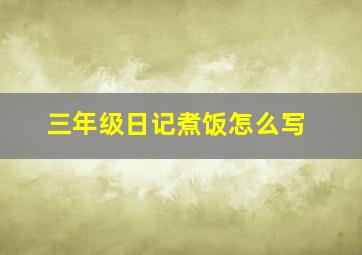 三年级日记煮饭怎么写